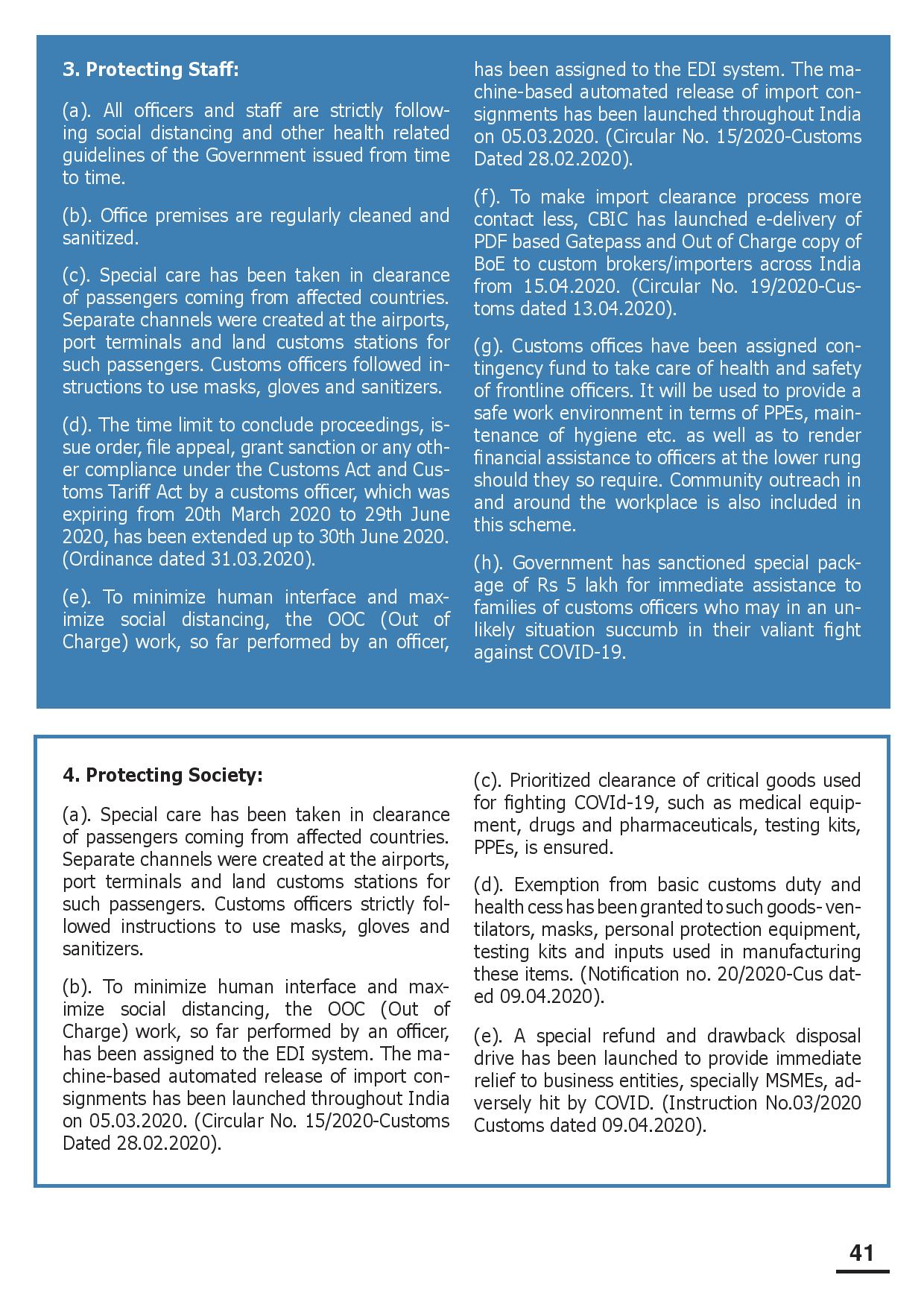 3. Protecting Staff:

(a). All officers and staff are strictly following social distancing and other health related guidelines of the Government issued from time to time.

(b). Office premises are regularly cleaned and sanitized.

(c). Special care has been taken in clearance of passengers coming from affected countries. Separate channels were created at the airports, port terminals and land customs stations for such passengers. Customs officers followed instructions to use masks, gloves and sanitizers.

(d). The time limit to conclude proceedings, issue order, file appeal, grant sanction or any other compliance under the Customs Act and Customs Tariff Act by a customs officer, which was expiring from 20th March 2020 to 29th June 2020, has been extended up to 30th June 2020. (Ordinance dated 31.03.2020).

(e). To minimize human interface and maximize social distancing, the OOC (Out of Charge) work, so far performed by an officer, has been assigned to the EDI system. The machine-based automated release of import consignments has been launched throughout India on 05.03.2020. (Circular No. 15/2020-Customs Dated 28.02.2020).

(f). To make import clearance process more contact less, CBIC has launched e-delivery of PDF based Gatepass and Out of Charge copy of BoE to custom brokers/importers across India from 15.04.2020. (Circular No. 19/2020-Customs dated 13.04.2020).

(g). Customs offices have been assigned contingency fund to take care of health and safety of frontline officers. It will be used to provide a safe work environment in terms of PPEs, maintenance of hygiene etc. as well as to render financial assistance to officers at the lower rung should they so require. Community outreach in and around the workplace is also included in this scheme.

(h). Government has sanctioned special package of Rs 5 lakh for immediate assistance to families of customs officers who may in an unlikely situation succumb in their valiant fight against COVID-19.

4. Protecting Society:

(a). Special care has been taken in clearance of passengers coming from affected countries. Separate channels were created at the airports, port terminals and land customs stations for such passengers. Customs officers strictly followed instructions to use masks, gloves and sanitizers.

(b). To minimize human interface and maximize social distancing, the OOC (Out of Charge) work, so far performed by an officer, has been assigned to the EDI system. The machine-based automated release of import consignments has been launched throughout India on 05.03.2020. (Circular No. 15/2020-Customs Dated 28.02.2020).

(c). Prioritized clearance of critical goods used for fighting COVId-19, such as medical equipment, drugs and pharmaceuticals, testing kits, PPEs, is ensured.

(d). Exemption from basic customs duty and health cess has been granted to such goods- ventilators, masks, personal protection equipment, testing kits and inputs used in manufacturing these items. (Notification no. 20/2020-Cus dated 09.04.2020).

(e). A special refund and drawback disposal drive has been launched to provide immediate relief to business entities, specially MSMEs, adversely hit by COVID. (Instruction No.03/2020 Customs dated 09.04.2020).

41